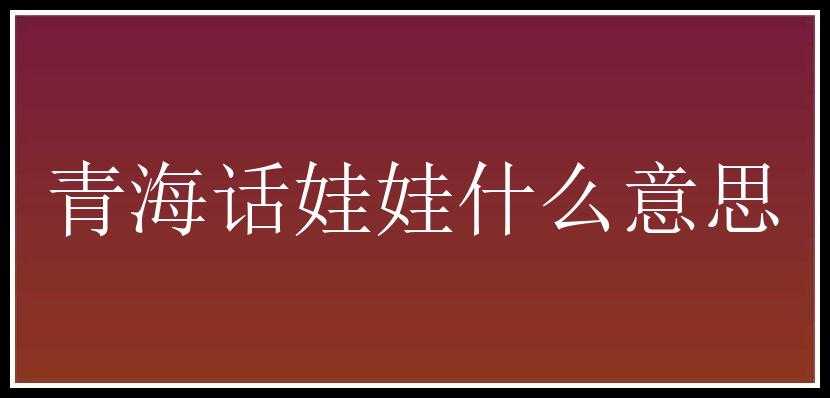 青海话娃娃什么意思